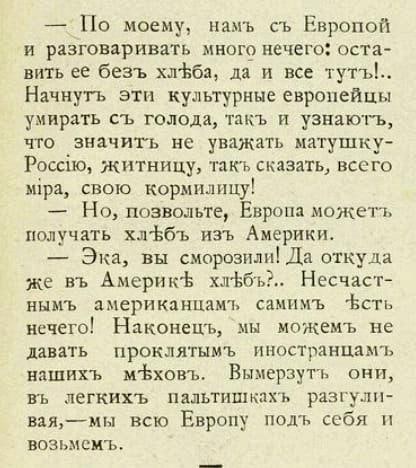 — По моему, намъ съ Европой и разговаривать много нечего: оставить ее безъ хлѣба, да и все тутъ!.. Начнутъ эти культурные европейцы умирать съ голода, такъ и узнаютъ, что значитъ не уважать матушку-Россію, житницу, такъ сказать, всего міра, свою кормилицу!

— Но, позвольте, Европа можетъ получать хлѣбъ изъ Америки.

— Эка, вы сморозили! Да откуда же въ Америкѣ хлѣбъ?.. Несчастнымъ американцамъ самимъ ѣсть нечего! Наконецъ, мы можемъ не давать проклятымъ иностранцамъ нашихъ мѣховъ. Вымерзутъ они, въ легкихъ пальтишкахъ разгуливая,—мы всю Европу подъ себя и возьмемъ.